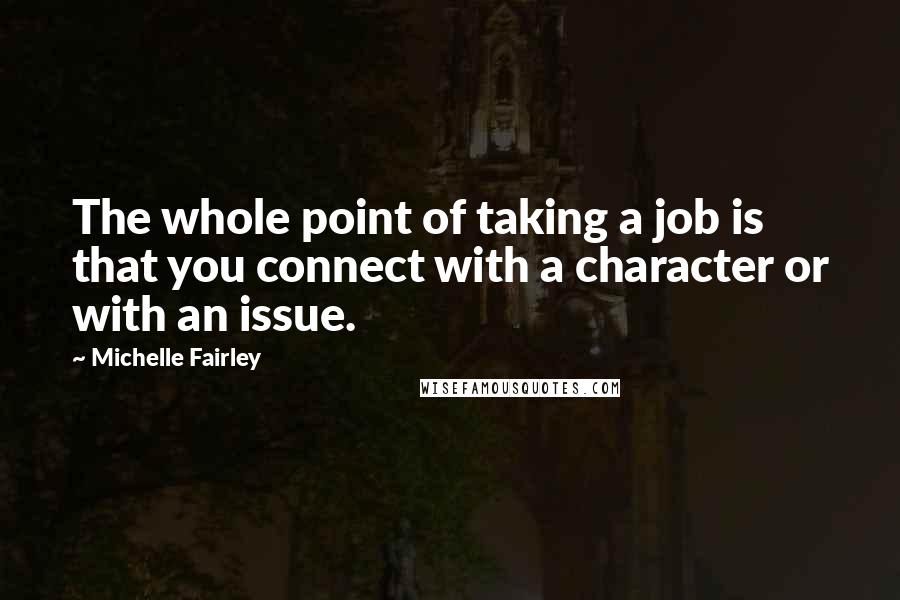 The whole point of taking a job is that you connect with a character or with an issue.

~ Michelle Fairley

WISEFAMOUSQUOTES.COM